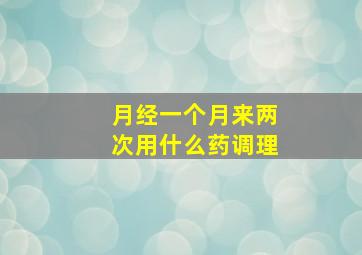 月经一个月来两次用什么药调理